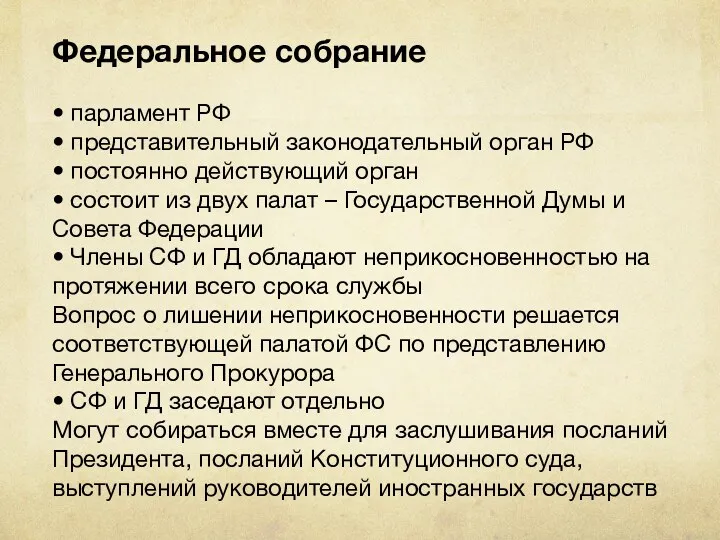 Федеральное собрание

• парламент РФ
• представительный законодательный орган РФ
• постоянно действующий орган
• состоит из двух палат – Государственной Думы и Совета Федерации
• Члены СФ и ГД обладают неприкосновенностью на протяжении всего срока службы
Вопрос о лишении неприкосновенности решается соответствующей палатой ФС по представлению Генерального Прокурора
• СФ и ГД заседают отдельно
Могут собираться вместе для заслушивания посланий Президента, посланий Конституционного суда, выступлений руководителей иностранных государств